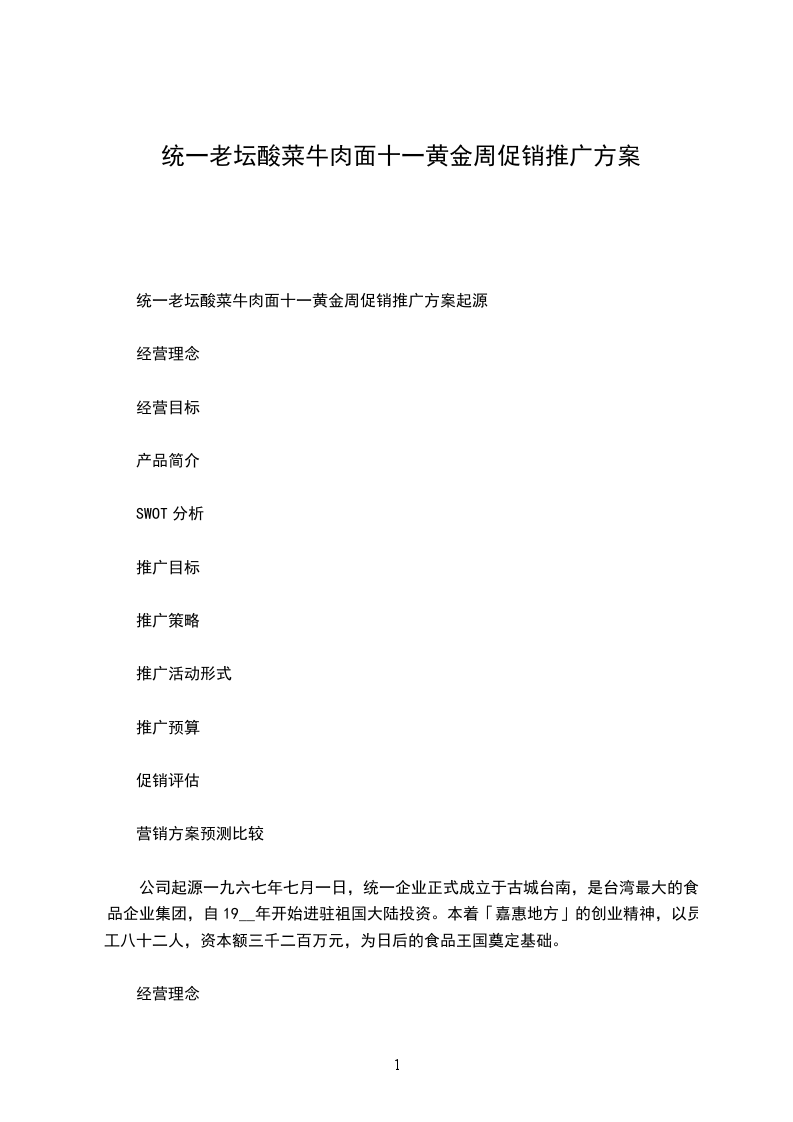 统一老坛酸菜牛肉面十一黄金周促销推广方案

统一老坛酸菜牛肉面十一黄金周促销推广方案起源

经营理念

经营目标

产品简介

SWOT 分析

推广目标

推广策略

推广活动形式

推广预算

促销评估

营销方案预测比较

公司起源一九六七年七月一日，统一企业正式成立于古城台南，是台湾最大的食品企业集团，自 19__年开始进驻祖国大陆投资。本着「嘉惠地方」的创业精神，以员工八十二人，资本额三千二百万元，为日后的食品王国奠定基础。

经营理念

1